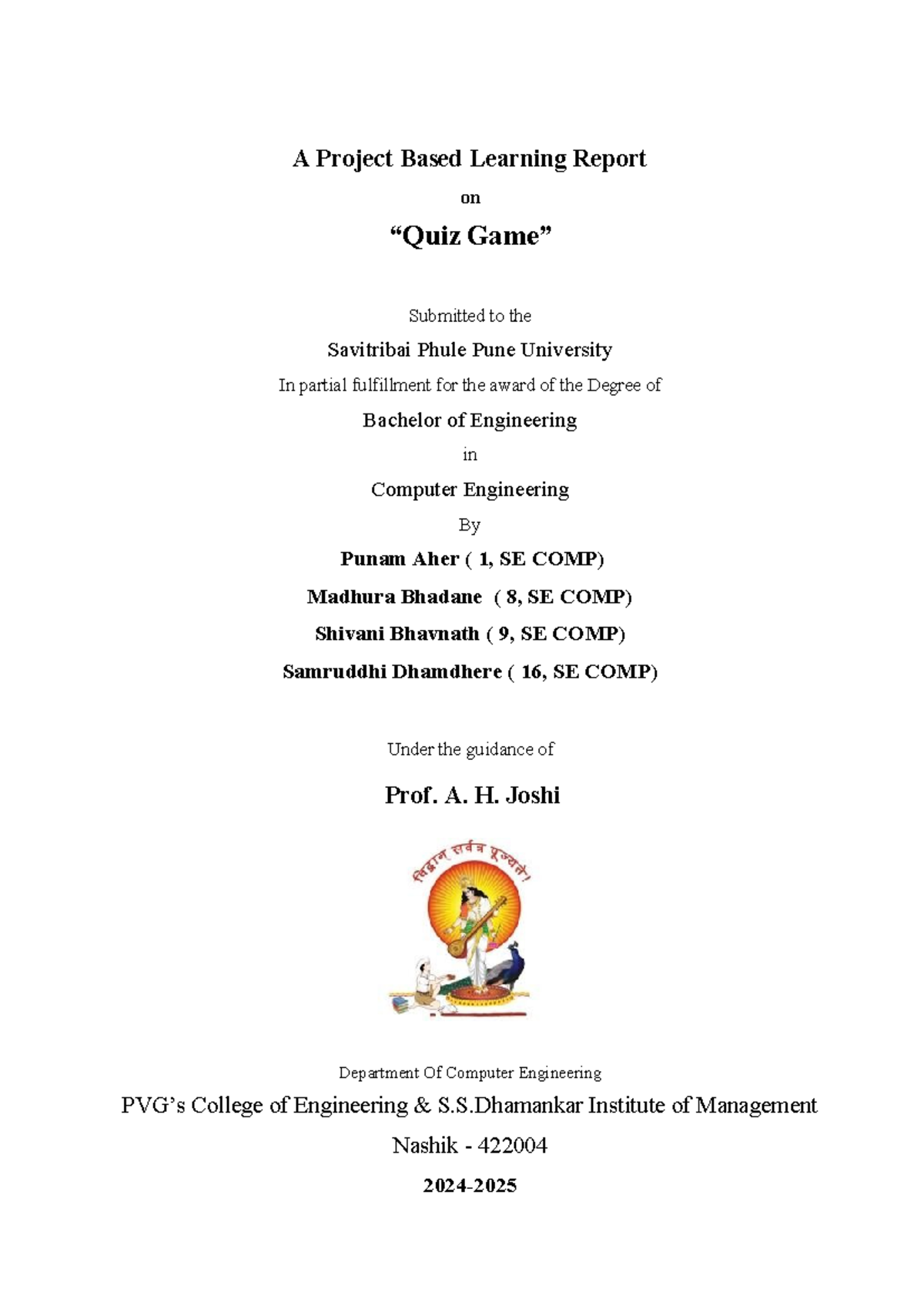 A Project Based Learning Report

on

"Quiz Game"

Submitted to the

Savitribai Phule Pune University

In partial fulfillment for the award of the Degree of

Bachelor of Engineering

in

Computer Engineering

By

Punam Aher ( 1, SE COMP)

Madhura Bhadane ( 8, SE COMP)

Shivani Bhavnath ( 9, SE COMP)

Samruddhi Dhamdhere ( 16, SE COMP)

Under the guidance of

Prof. A. H. Joshi

विद्वान् सर्वत्र पूज्यते।

Department Of Computer Engineering

PVG's College of Engineering & S.S.Dhamankar Institute of Management

Nashik - 422004

2024-2025